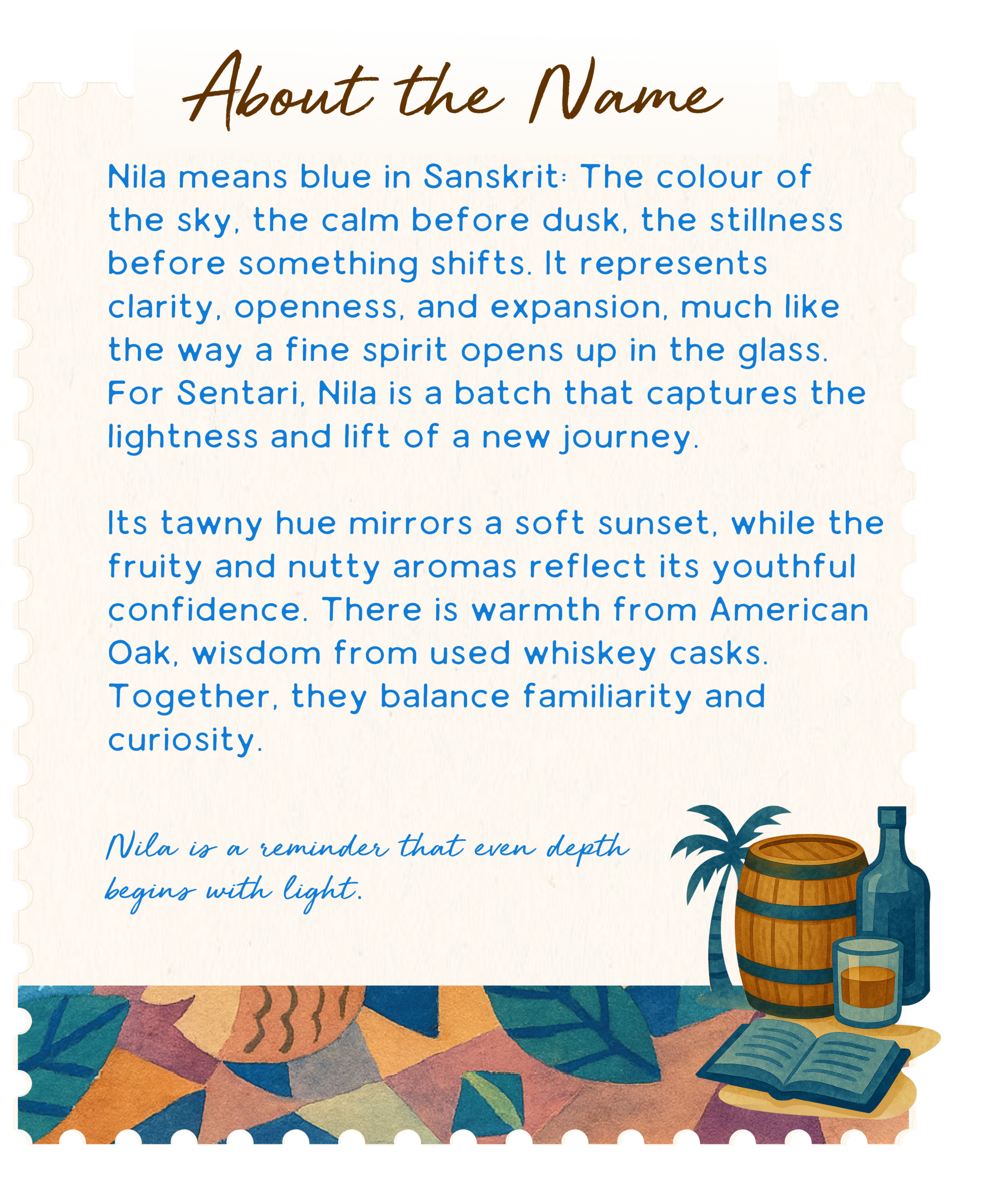 About the Name

Nila means blue in Sanskrit: The colour of the sky, the calm before dusk, the stillness before something shifts. It represents clarity, openness, and expansion, much like the way a fine spirit opens up in the glass. For Sentari, Nila is a batch that captures the lightness and lift of a new journey.

Its tawny hue mirrors a soft sunset, while the fruity and nutty aromas reflect its youthful confidence. There is warmth from American Oak, wisdom from used whiskey casks. Together, they balance familiarity and curiosity.

Nila is a reminder that even depth begins with light.